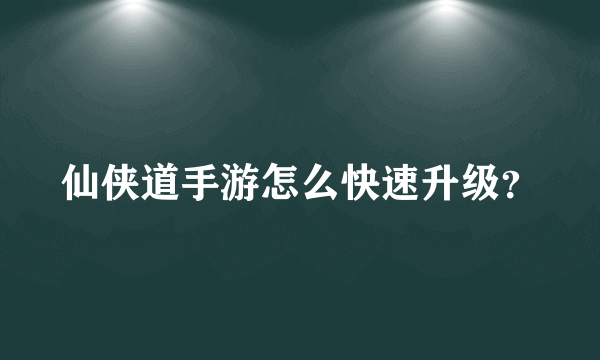 仙侠道手游怎么快速升级?